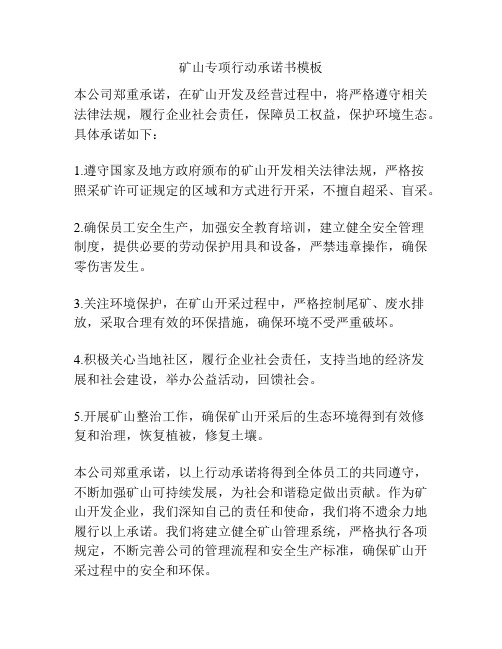 矿山专项行动承诺书模板

本公司郑重承诺，在矿山开发及经营过程中，将严格遵守相关法律法规，履行企业社会责任，保障员工权益，保护环境生态。具体承诺如下：

1.遵守国家及地方政府颁布的矿山开发相关法律法规，严格按照采矿许可证规定的区域和方式进行开采，不擅自超采、盲采。

2.确保员工安全生产，加强安全教育培训，建立健全安全管理制度，提供必要的劳动保护用具和设备，严禁违章操作，确保零伤害发生。

3.关注环境保护，在矿山开采过程中，严格控制尾矿、废水排放，采取合理有效的环保措施，确保环境不受严重破坏。

4.积极关心当地社区，履行企业社会责任，支持当地的经济发展和社会建设，举办公益活动，回馈社会。

5.开展矿山整治工作，确保矿山开采后的生态环境得到有效修复和治理，恢复植被，修复土壤。

本公司郑重承诺，以上行动承诺将得到全体员工的共同遵守，不断加强矿山可持续发展，为社会和谐稳定做出贡献。作为矿山开发企业，我们深知自己的责任和使命，我们将不遗余力地履行以上承诺。我们将建立健全矿山管理系统，严格执行各项规定，不断完善公司的管理流程和安全生产标准，确保矿山开采过程中的安全和环保。